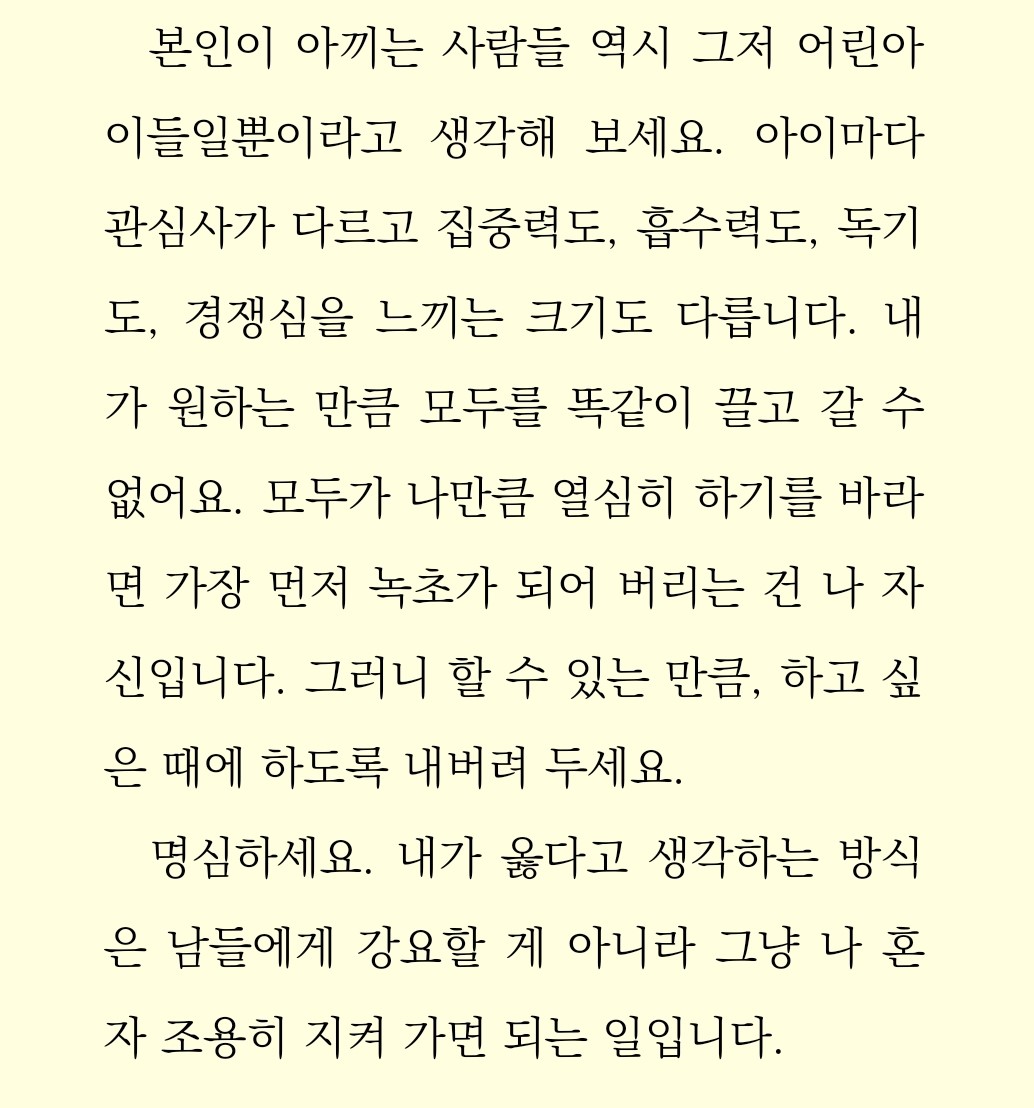 본인이 아끼는 사람들 역시 그저 어린아이들일뿐이라고 생각해 보세요. 아이마다 관심사가 다르고 집중력도, 흡수력도, 독기도, 경쟁심을 느끼는 크기도 다릅니다. 내가 원하는 만큼 모두를 똑같이 끌고 갈 수 없어요. 모두가 나만큼 열심히 하기를 바라면 가장 먼저 녹초가 되어 버리는 건 나 자신입니다. 그러니 할 수 있는 만큼, 하고 싶은 때에 하도록 내버려 두세요.

명심하세요. 내가 옳다고 생각하는 방식은 남들에게 강요할 게 아니라 그냥 나 혼자 조용히 지켜 가면 되는 일입니다.